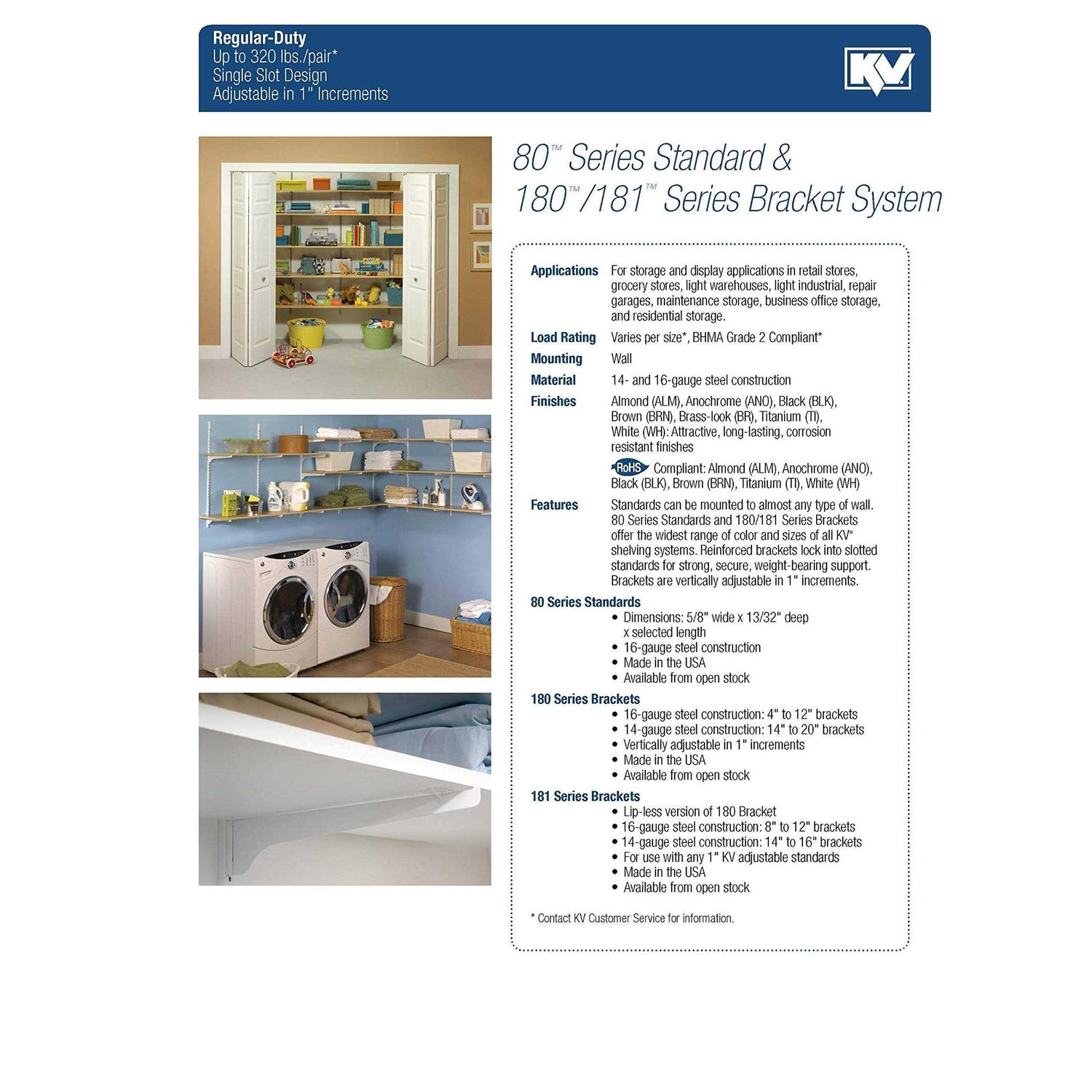 Regular-Duty
Up to 320 lbs./pair*
Single Slot Design
Adjustable in 1" Increments

KV

80™ Series Standard &
180™/181™ Series Bracket System

Applications For storage and display applications in retail stores, grocery stores, light warehouses, light industrial, repair garages, maintenance storage, business office storage, and residential storage.

Load Rating Varies per size*, BHMA Grade 2 Compliant*

Mounting Wall

Material 14- and 16-gauge steel construction

Finishes Almond (ALM), Anochrome (ANO), Black (BLK), Brown (BRN), Brass-look (BR), Titanium (TI), White (WH): Attractive, long-lasting, corrosion resistant finishes

RoHS Compliant: Almond (ALM), Anochrome (ANO), Black (BLK), Brown (BRN), Titanium (TI), White (WH)

Features Standards can be mounted to almost any type of wall. 80 Series Standards and 180/181 Series Brackets offer the widest range of color and sizes of all KV® shelving systems. Reinforced brackets lock into slotted standards for strong, secure, weight-bearing support. Brackets are vertically adjustable in 1" increments.

80 Series Standards
• Dimensions: 5/8" wide x 13/32" deep x selected length
• 16-gauge steel construction
• Made in the USA
• Available from open stock

180 Series Brackets
• 16-gauge steel construction: 4" to 12" brackets
• 14-gauge steel construction: 14" to 20" brackets
• Vertically adjustable in 1" increments
• Made in the USA
• Available from open stock

181 Series Brackets
• Lip-less version of 180 Bracket
• 16-gauge steel construction: 8" to 12" brackets
• 14-gauge steel construction: 14" to 16" brackets
• For use with any 1" KV adjustable standards
• Made in the USA
• Available from open stock

* Contact KV Customer Service for information.